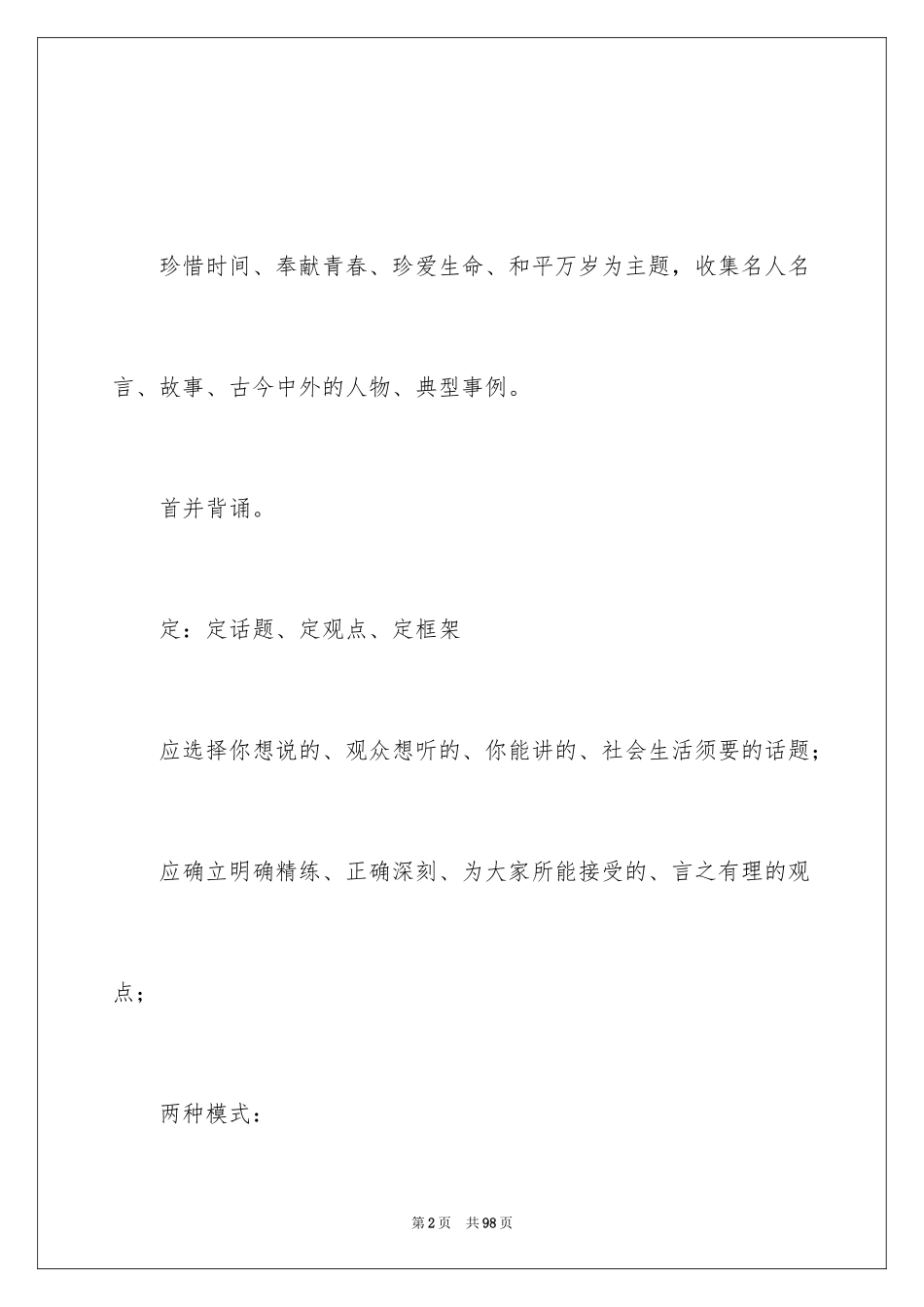 珍惜时间、奉献青春、珍爱生命、和平万岁为主题，收集名人名言、故事、古今中外的人物、典型事例。

首并背诵。

定：定话题、定观点、定框架

应选择你想说的、观众想听的、你能讲的、社会生活须要的话题；

应确立明确精练、正确深刻、为大家所能接受的、言之有理的观点；

两种模式：

第2页 共98页